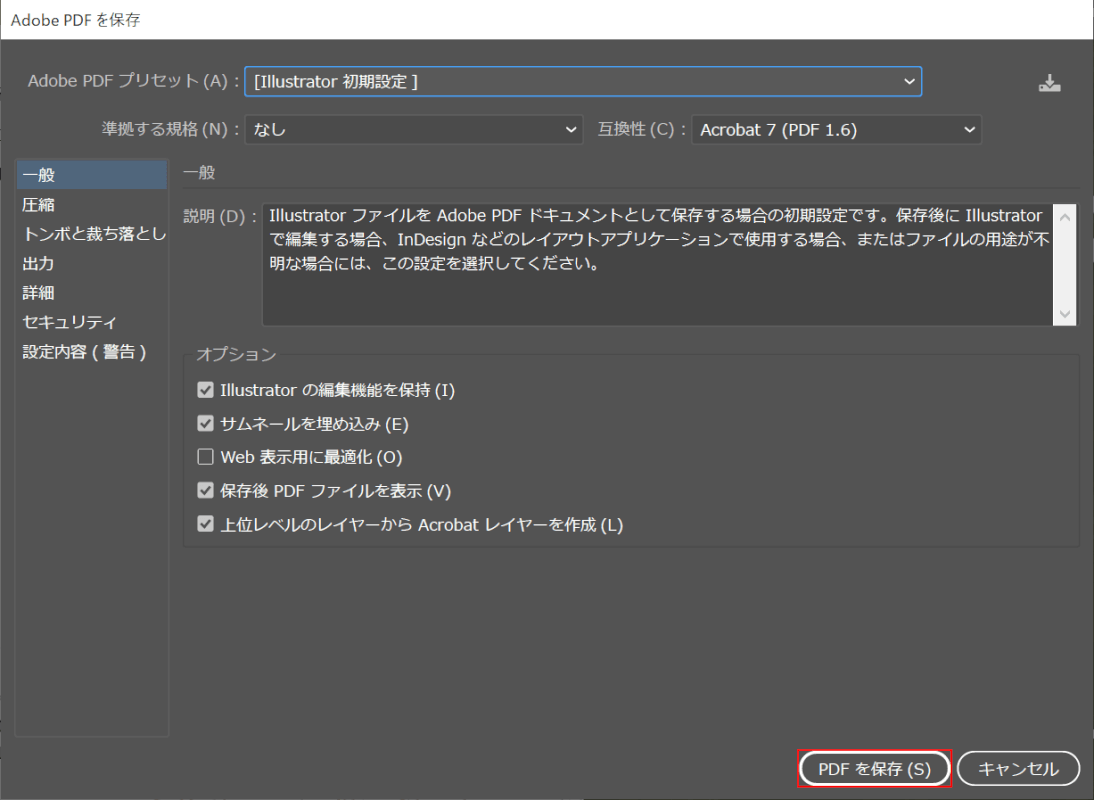 Adobe PDF を保存

Adobe PDF プリセット (A) : [Illustrator 初期設定 ]

準拠する規格 (N) : なし

互換性 (C) : Acrobat 7 (PDF 1.6)

一般
圧縮
トンボと裁ち落とし
出力
詳細
セキュリティ
設定内容 ( 警告 )

一般

説明 (D) : Illustrator ファイルを Adobe PDF ドキュメントとして保存する場合の初期設定です。保存後に Illustrator で編集する場合、InDesign などのレイアウトアプリケーションで使用する場合、またはファイルの用途が不明な場合には、この設定を選択してください。

オプション

Illustrator の編集機能を保持 (I)

サムネールを埋め込み (E)

Web 表示用に最適化 (O)

保存後 PDF ファイルを表示 (V)

上位レベルのレイヤーから Acrobat レイヤーを作成 (L)

PDF を保存 (S)

キャンセル